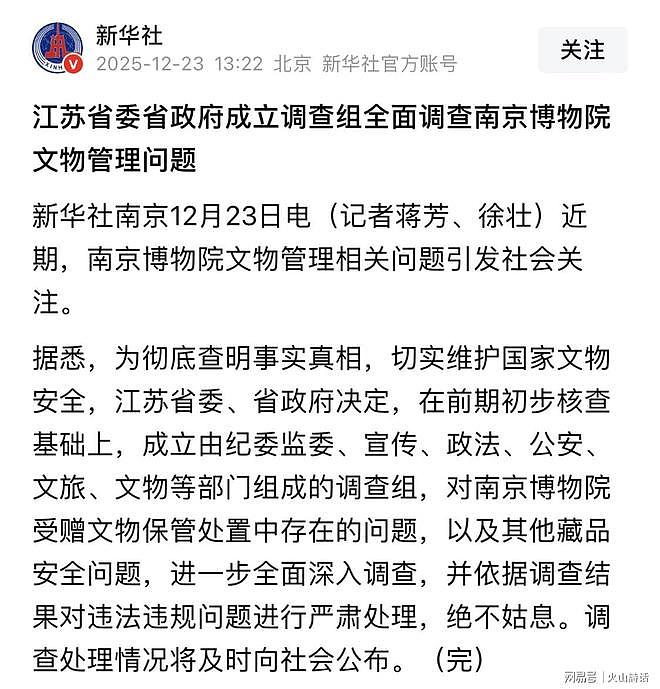 新华社
2025-12-23 13:22 北京 新华社官方账号
关注

江苏省委省政府成立调查组全面调查南京博物院文物管理问题

新华社南京12月23日电（记者蒋芳、徐壮）近期，南京博物院文物管理相关问题引发社会关注。

据悉，为彻底查明事实真相，切实维护国家文物安全，江苏省委、省政府决定，在前期初步核查基础上，成立由纪委监委、宣传、政法、公安、文旅、文物等部门组成的调查组，对南京博物院受赠文物保管处置中存在的问题，以及其他藏品安全问题，进一步全面深入调查，并依据调查结果对违法违规问题进行严肃处理，绝不姑息。调查处理情况将及时向社会公布。（完）

网易号 | 火山詩话